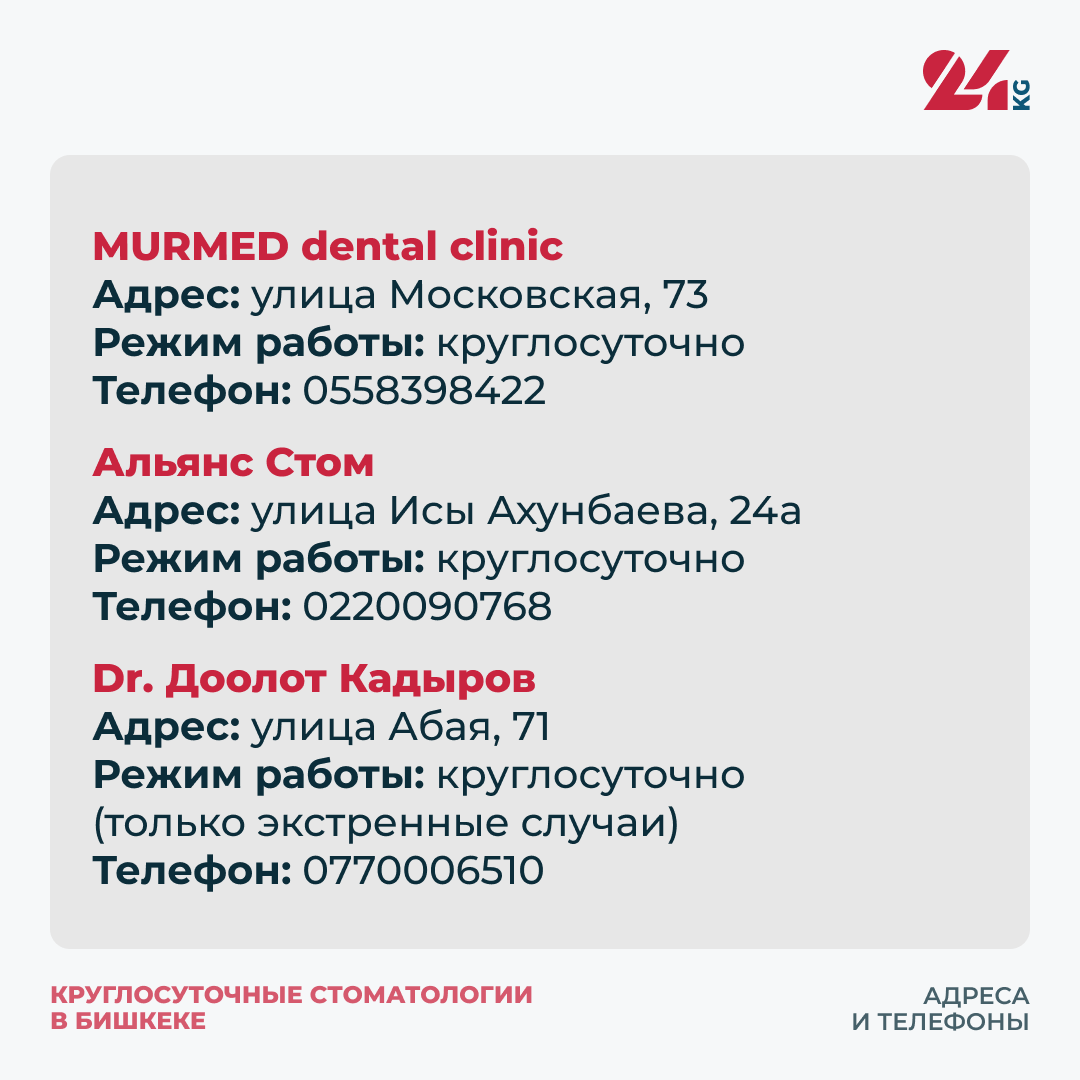 24 KG

MURMED dental clinic
Адрес: улица Московская, 73
Режим работы: круглосуточно
Телефон: 0558398422

Альянс Стом
Адрес: улица Исы Ахунбаева, 24а
Режим работы: круглосуточно
Телефон: 0220090768

Dr. Доолот Кадыров
Адрес: улица Абая, 71
Режим работы: круглосуточно (только экстренные случаи)
Телефон: 0770006510

КРУГЛОСУТОЧНЫЕ СТОМАТОЛОГИИ В БИШКЕКЕ

АДРЕСА И ТЕЛЕФОНЫ